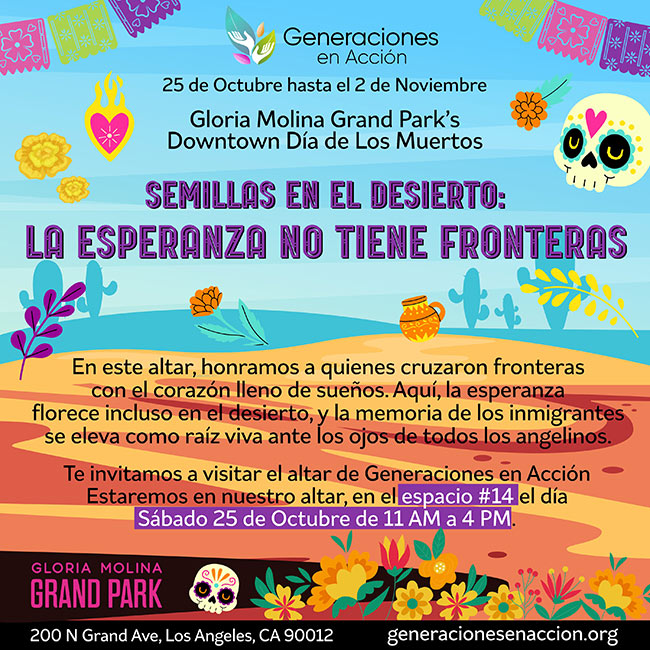 Generaciones en Acción

25 de Octubre hasta el 2 de Noviembre

Gloria Molina Grand Park's
Downtown Día de Los Muertos

SEMILLAS EN EL DESIERTO:
LA ESPERANZA NO TIENE FRONTERAS

En este altar, honramos a quienes cruzaron fronteras con el corazón lleno de sueños. Aquí, la esperanza florece incluso en el desierto, y la memoria de los inmigrantes se eleva como raíz viva ante los ojos de todos los angelinos.

Te invitamos a visitar el altar de Generaciones en Acción Estaremos en nuestro altar, en el espacio #14 el día Sábado 25 de Octubre de 11 AM a 4 PM.

GLORIA MOLINA
GRAND PARK

200 N Grand Ave, Los Angeles, CA 90012 generacionesenaccion.org